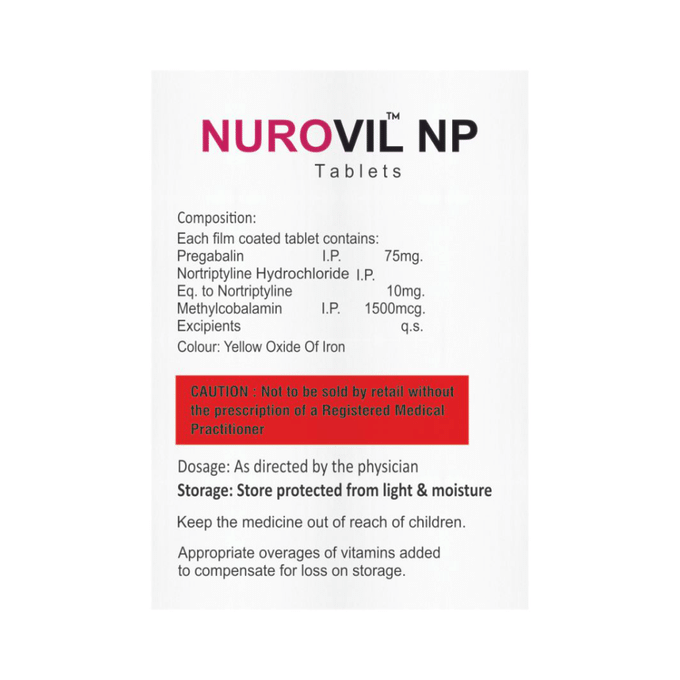 NUROVIL™ NP
Tablets

Composition:
Each film coated tablet contains:
Pregabalin I.P. 75mg.
Nortriptyline Hydrochloride I.P.
Eq. to Nortriptyline 10mg.
Methylcobalamin I.P. 1500mcg.
Excipients q.s.
Colour: Yellow Oxide Of Iron

CAUTION : Not to be sold by retail without the prescription of a Registered Medical Practitioner

Dosage: As directed by the physician
Storage: Store protected from light & moisture

Keep the medicine out of reach of children.

Appropriate overages of vitamins added to compensate for loss on storage.